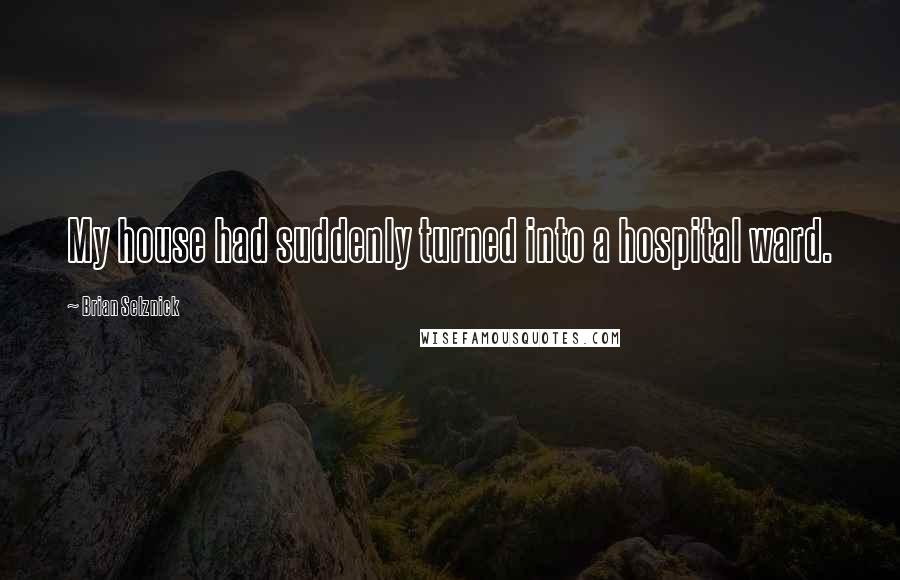 My house had suddenly turned into a hospital ward.

~ Brian Selznick

WISEFAMOUSQUOTES.COM